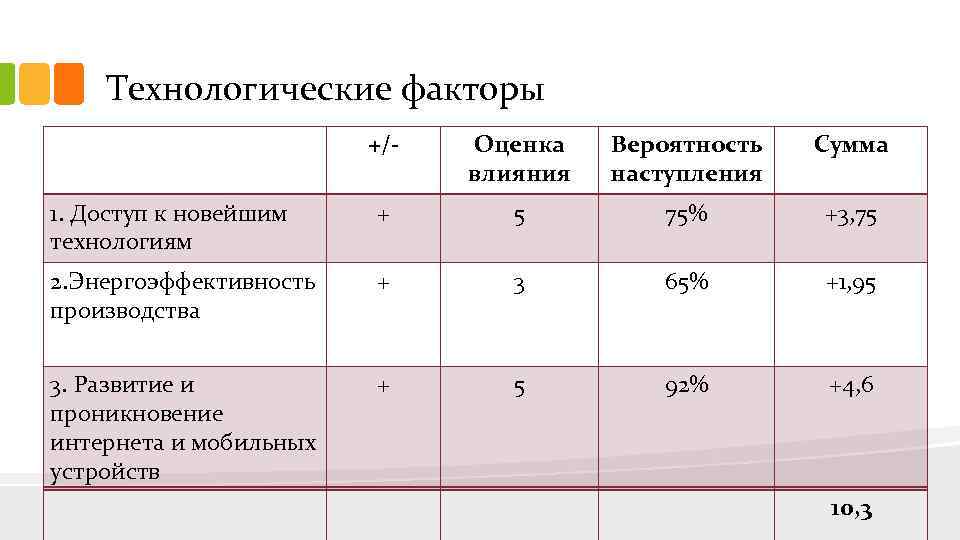 Технологические факторы

|  | +/- | Оценка влияния | Вероятность наступления | Сумма |
|---|---|---|---|---|
| 1. Доступ к новейшим технологиям | + | 5 | 75% | +3,75 |
| 2.Энергоэффективность производства | + | 3 | 65% | +1,95 |
| 3. Развитие и проникновение интернета и мобильных устройств | + | 5 | 92% | +4,6 |
|  |  |  |  | 10,3 |